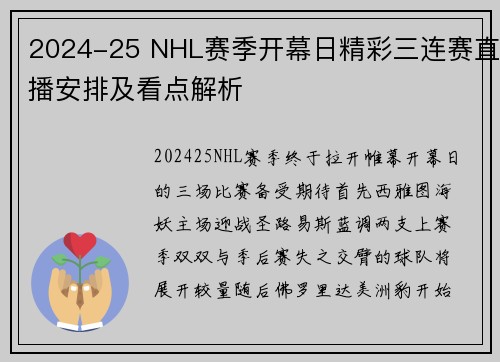 2024-25 NHL赛季开幕日精彩三连赛直播安排及看点解析

202425NHL赛季终于拉开帷幕开幕日的三场比赛备受期待首先西雅图海妖主场迎战圣路易斯蓝调两支上赛季双双与季后赛失之交臂的球队将展开较量随后佛罗里达美洲豹开始